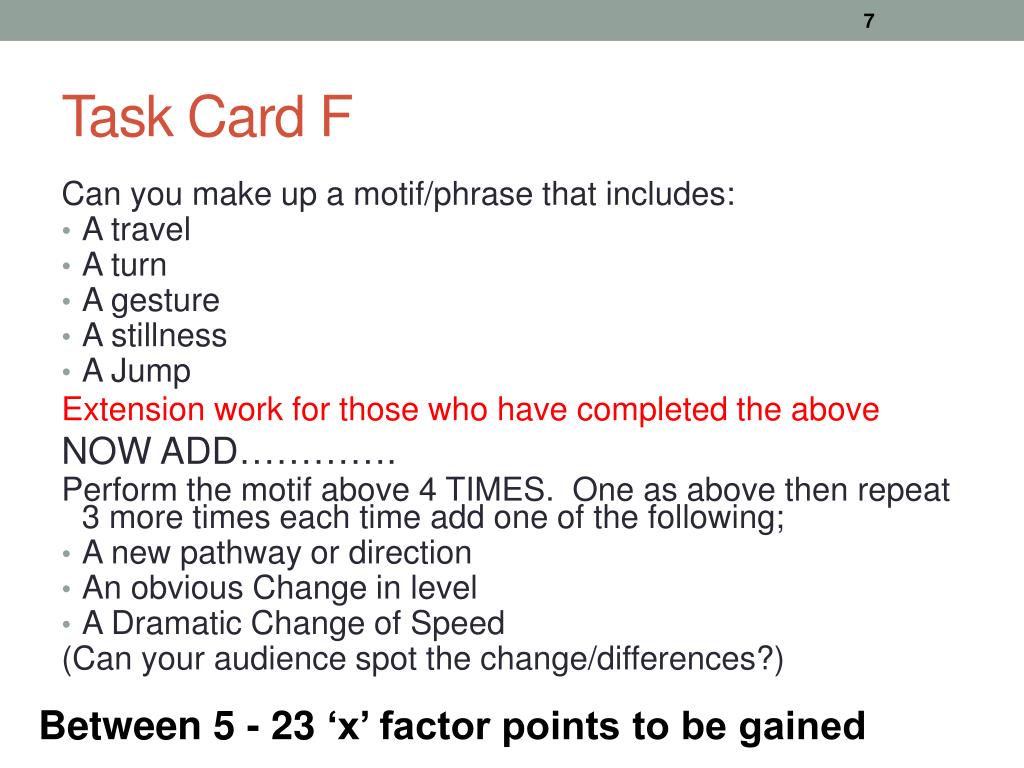 7

Task Card F

Can you make up a motif/phrase that includes:
• A travel
• A turn
• A gesture
• A stillness
• A Jump
Extension work for those who have completed the above
NOW ADD………….
Perform the motif above 4 TIMES. One as above then repeat 3 more times each time add one of the following;
• A new pathway or direction
• An obvious Change in level
• A Dramatic Change of Speed
(Can your audience spot the change/differences?)

Between 5 - 23 ‘x’ factor points to be gained